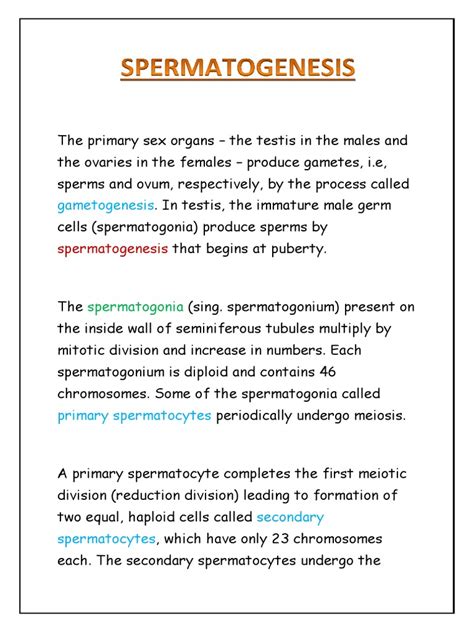 SPERMATOGENESIS

The primary sex organs – the testis in the males and the ovaries in the females – produce gametes, i.e, sperms and ovum, respectively, by the process called gametogenesis. In testis, the immature male germ cells (spermatogonia) produce sperms by spermatogenesis that begins at puberty.

The spermatogonia (sing. spermatogonium) present on the inside wall of seminiferous tubules multiply by mitotic division and increase in numbers. Each spermatogonium is diploid and contains 46 chromosomes. Some of the spermatogonia called primary spermatocytes periodically undergo meiosis.

A primary spermatocyte completes the first meiotic division (reduction division) leading to formation of two equal, haploid cells called secondary spermatocytes, which have only 23 chromosomes each. The secondary spermatocytes undergo the